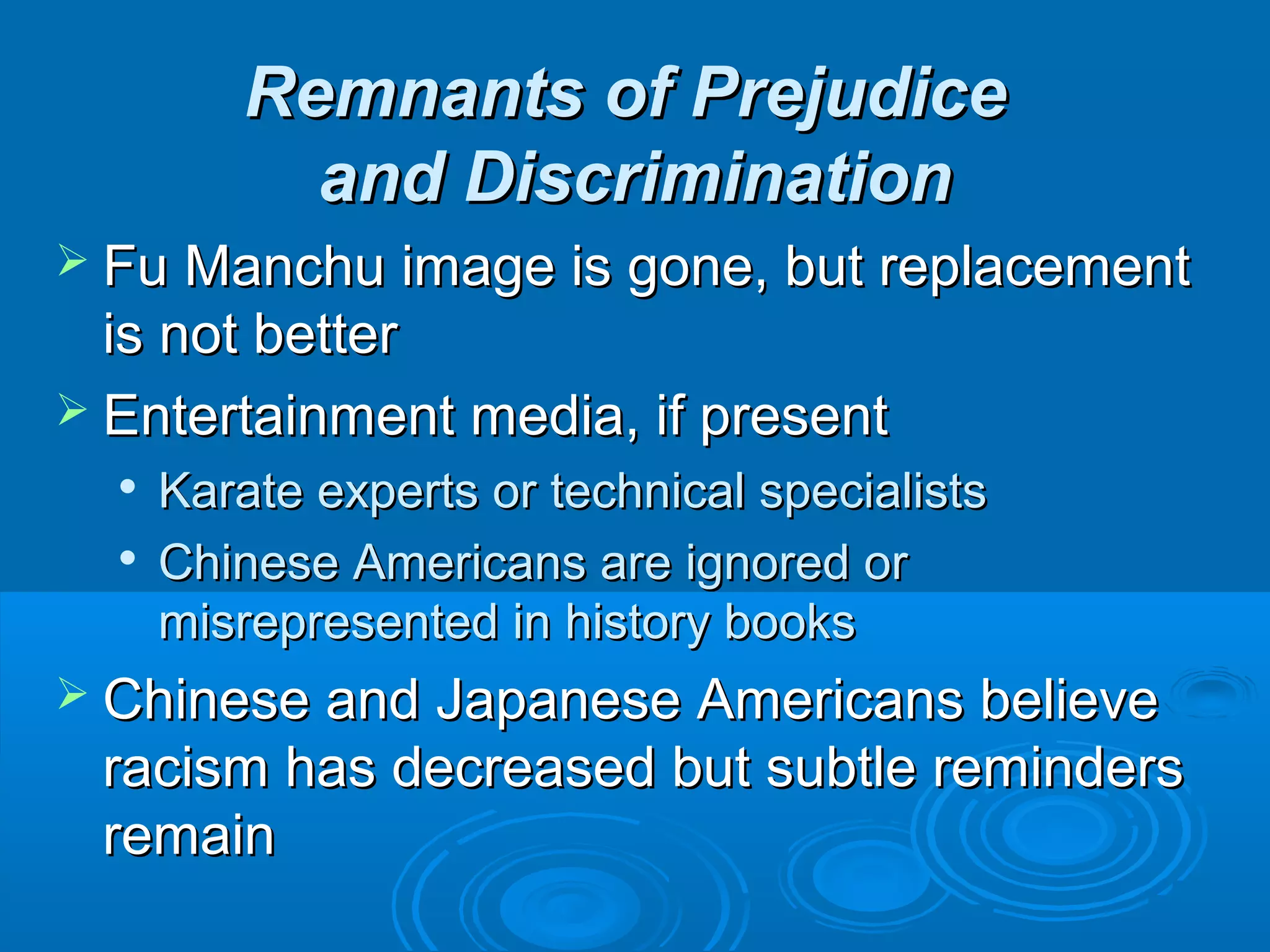 Remnants of Prejudice and Discrimination

➢ Fu Manchu image is gone, but replacement is not better

➢ Entertainment media, if present

• Karate experts or technical specialists

• Chinese Americans are ignored or misrepresented in history books

➢ Chinese and Japanese Americans believe racism has decreased but subtle reminders remain